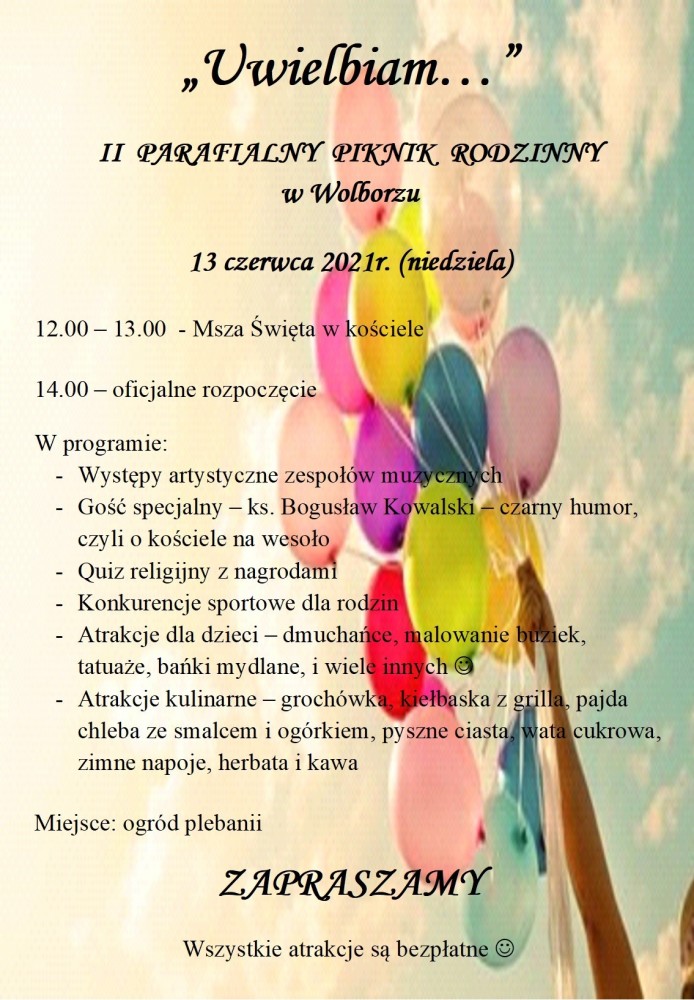 „Uwielbiam…”

II PARAFIALNY PIKNIK RODZINNY
w Wolborzu

13 czerwca 2021r. (niedziela)

12.00 – 13.00 - Msza Święta w kościele

14.00 – oficjalne rozpoczęcie

W programie:
- Występy artystyczne zespołów muzycznych
- Gość specjalny – ks. Bogusław Kowalski – czarny humor, czyli o kościele na wesoło
- Quiz religijny z nagrodami
- Konkurencje sportowe dla rodzin
- Atrakcje dla dzieci – dmuchańce, malowanie buziek, tatuaże, bańki mydlane, i wiele innych ☺
- Atrakcje kulinarne – grochówka, kiełbaska z grilla, pajda chleba ze smalcem i ogórkiem, pyszne ciasta, wata cukrowa, zimne napoje, herbata i kawa

Miejsce: ogród plebanii

ZAPRASZAMY

Wszystkie atrakcje są bezpłatne ☺